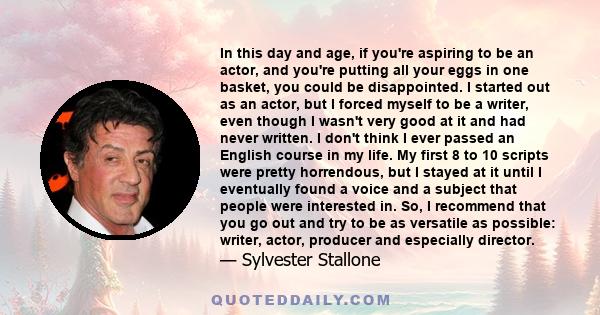 In this day and age, if you're aspiring to be an actor, and you're putting all your eggs in one basket, you could be disappointed. I started out as an actor, but I forced myself to be a writer, even though I wasn't very good at it and had never written. I don't think I ever passed an English course in my life. My first 8 to 10 scripts were pretty horrendous, but I stayed at it until I eventually found a voice and a subject that people were interested in. So, I recommend that you go out and try to be as versatile as possible: writer, actor, producer and especially director.
— Sylvester Stallone

QUOTEDDAILY.COM